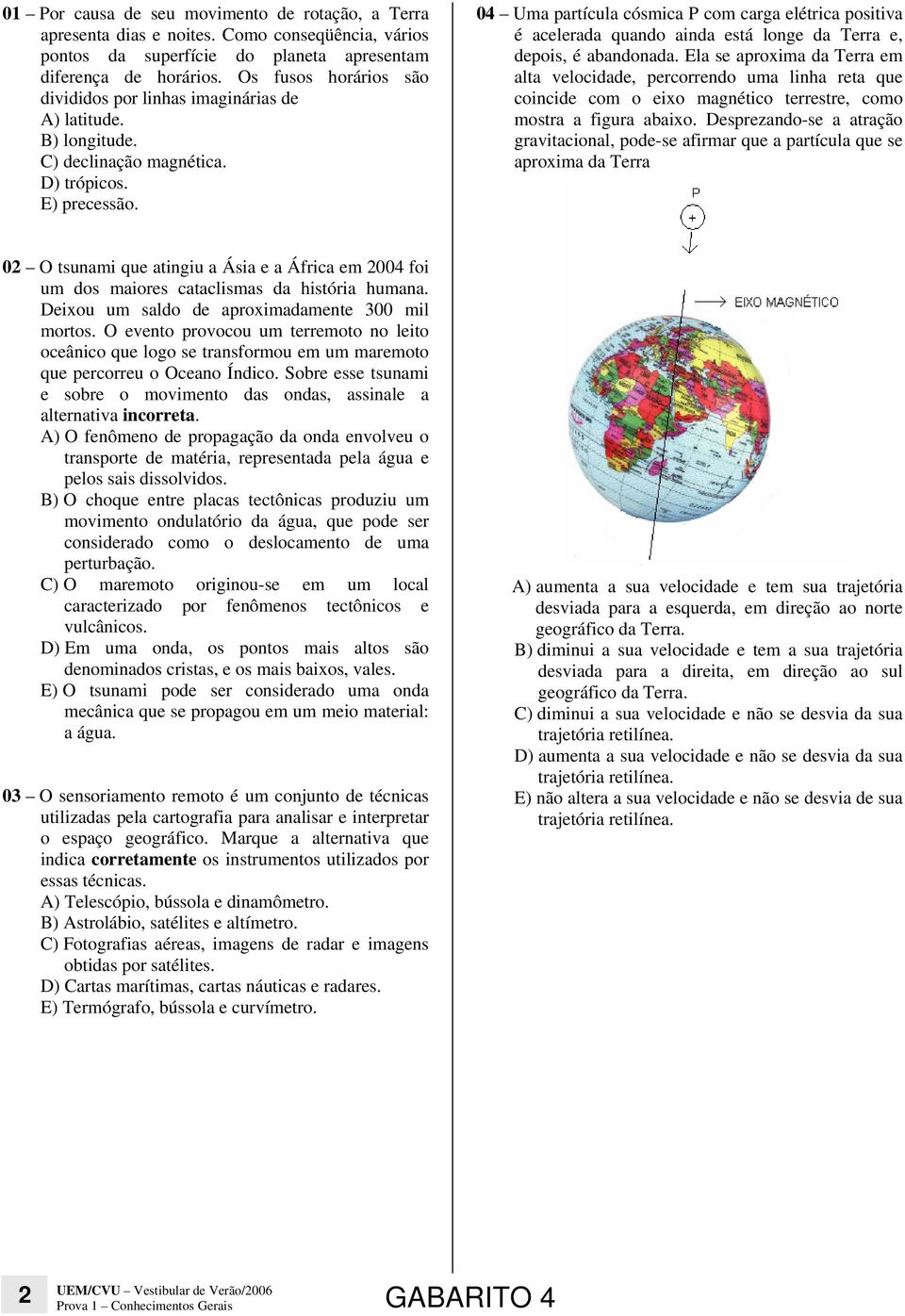 01 – Por causa de seu movimento de rotação, a Terra apresenta dias e noites. Como conseqüência, vários pontos da superfície do planeta apresentam diferença de horários. Os fusos horários são divididos por linhas imaginárias de
A) latitude.
B) longitude.
C) declinação magnética.
D) trópicos.
E) precessão.

02 – O tsunami que atingiu a Ásia e a África em 2004 foi um dos maiores cataclismas da história humana. Deixou um saldo de aproximadamente 300 mil mortos. O evento provocou um terremoto no leito oceânico que logo se transformou em um maremoto que percorreu o Oceano Índico. Sobre esse tsunami e sobre o movimento das ondas, assinale a alternativa incorreta.
A) O fenômeno de propagação da onda envolveu o transporte de matéria, representada pela água e pelos sais dissolvidos.
B) O choque entre placas tectônicas produziu um movimento ondulatório da água, que pode ser considerado como o deslocamento de uma perturbação.
C) O maremoto originou-se em um local caracterizado por fenômenos tectônicos e vulcânicos.
D) Em uma onda, os pontos mais altos são denominados cristas, e os mais baixos, vales.
E) O tsunami pode ser considerado uma onda mecânica que se propagou em um meio material: a água.

03 – O sensoriamento remoto é um conjunto de técnicas utilizadas pela cartografia para analisar e interpretar o espaço geográfico. Marque a alternativa que indica corretamente os instrumentos utilizados por essas técnicas.
A) Telescópio, bússola e dinamômetro.
B) Astrolábio, satélites e altímetro.
C) Fotografias aéreas, imagens de radar e imagens obtidas por satélites.
D) Cartas marítimas, cartas náuticas e radares.
E) Termógrafo, bússola e curvímetro.

04 – Uma partícula cósmica P com carga elétrica positiva é acelerada quando ainda está longe da Terra e, depois, é abandonada. Ela se aproxima da Terra em alta velocidade, percorrendo uma linha reta que coincide com o eixo magnético terrestre, como mostra a figura abaixo. Desprezando-se a atração gravitacional, pode-se afirmar que a partícula que se aproxima da Terra

P
+
EIXO MAGNÉTICO

A) aumenta a sua velocidade e tem sua trajetória desviada para a esquerda, em direção ao norte geográfico da Terra.
B) diminui a sua velocidade e tem a sua trajetória desviada para a direita, em direção ao sul geográfico da Terra.
C) diminui a sua velocidade e não se desvia da sua trajetória retilínea.
D) aumenta a sua velocidade e não se desvia da sua trajetória retilínea.
E) não altera a sua velocidade e não se desvia de sua trajetória retilínea.

2 UEM/CVU – Vestibular de Verão/2006
Prova 1 – Conhecimentos Gerais
GABARITO 4